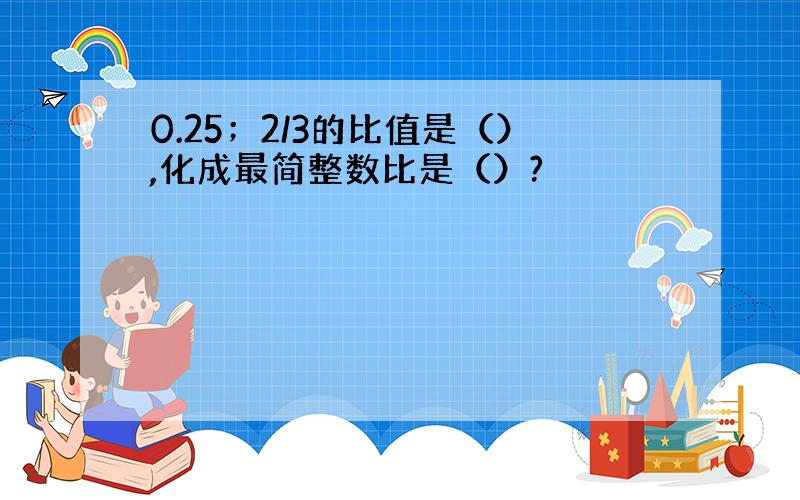 0.25；2/3的比值是（）,化成最简整数比是（）?